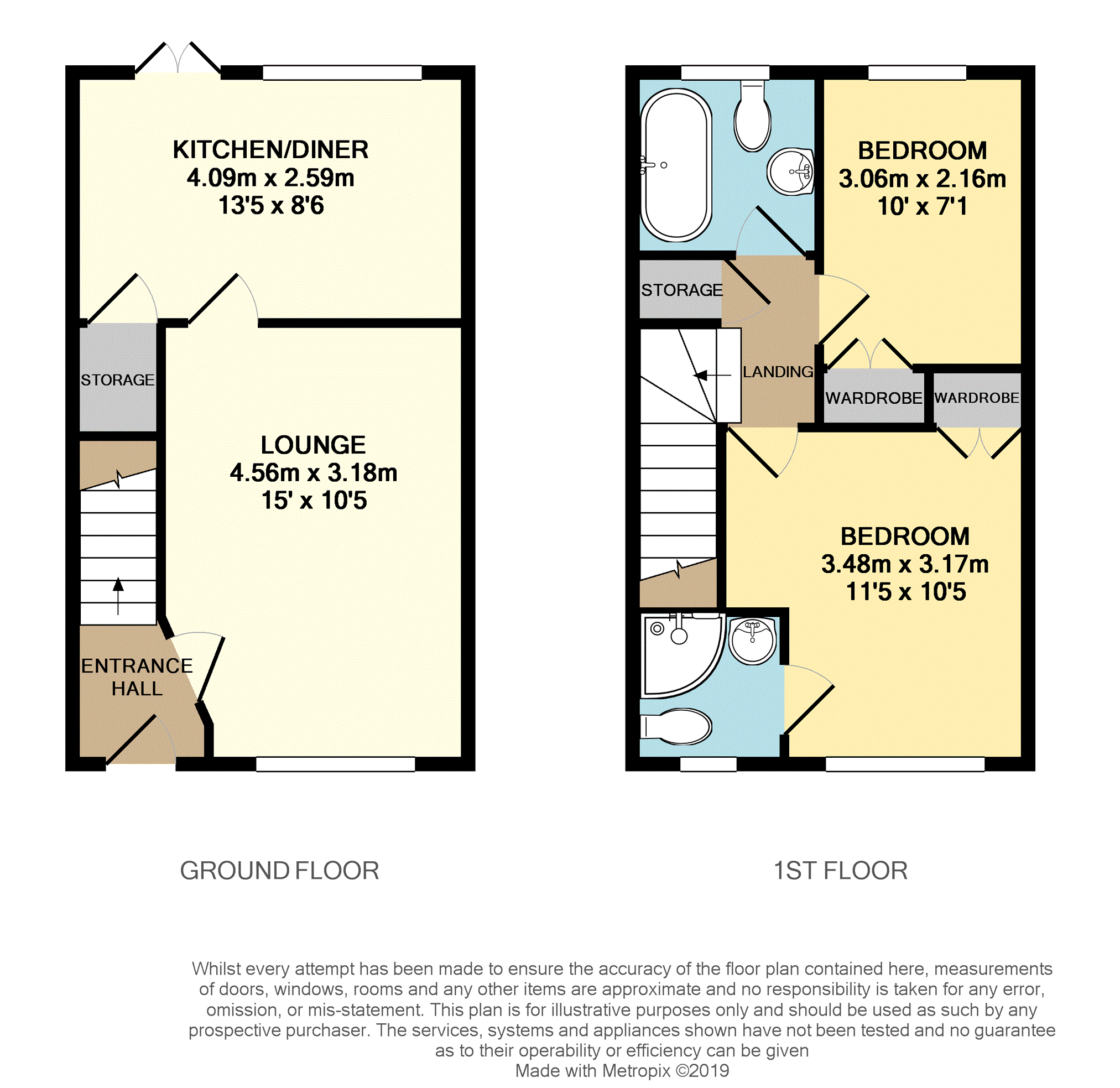 KITCHEN/DINER
4.09m x 2.59m
13'5 x 8'6

STORAGE

LOUNGE
4.56m x 3.18m
15' x 10'5

ENTRANCE HALL

BEDROOM
3.06m x 2.16m
10' x 7'1

STORAGE

LANDING

WARDROBE

WARDROBE

BEDROOM
3.48m x 3.17m
11'5 x 10'5

GROUND FLOOR

1ST FLOOR

Whilst every attempt has been made to ensure the accuracy of the floor plan contained here, measurements of doors, windows, rooms and any other items are approximate and no responsibility is taken for any error, omission, or mis-statement. This plan is for illustrative purposes only and should be used as such by any prospective purchaser. The services, systems and appliances shown have not been tested and no guarantee as to their operability or efficiency can be given
Made with Metropix ©2019